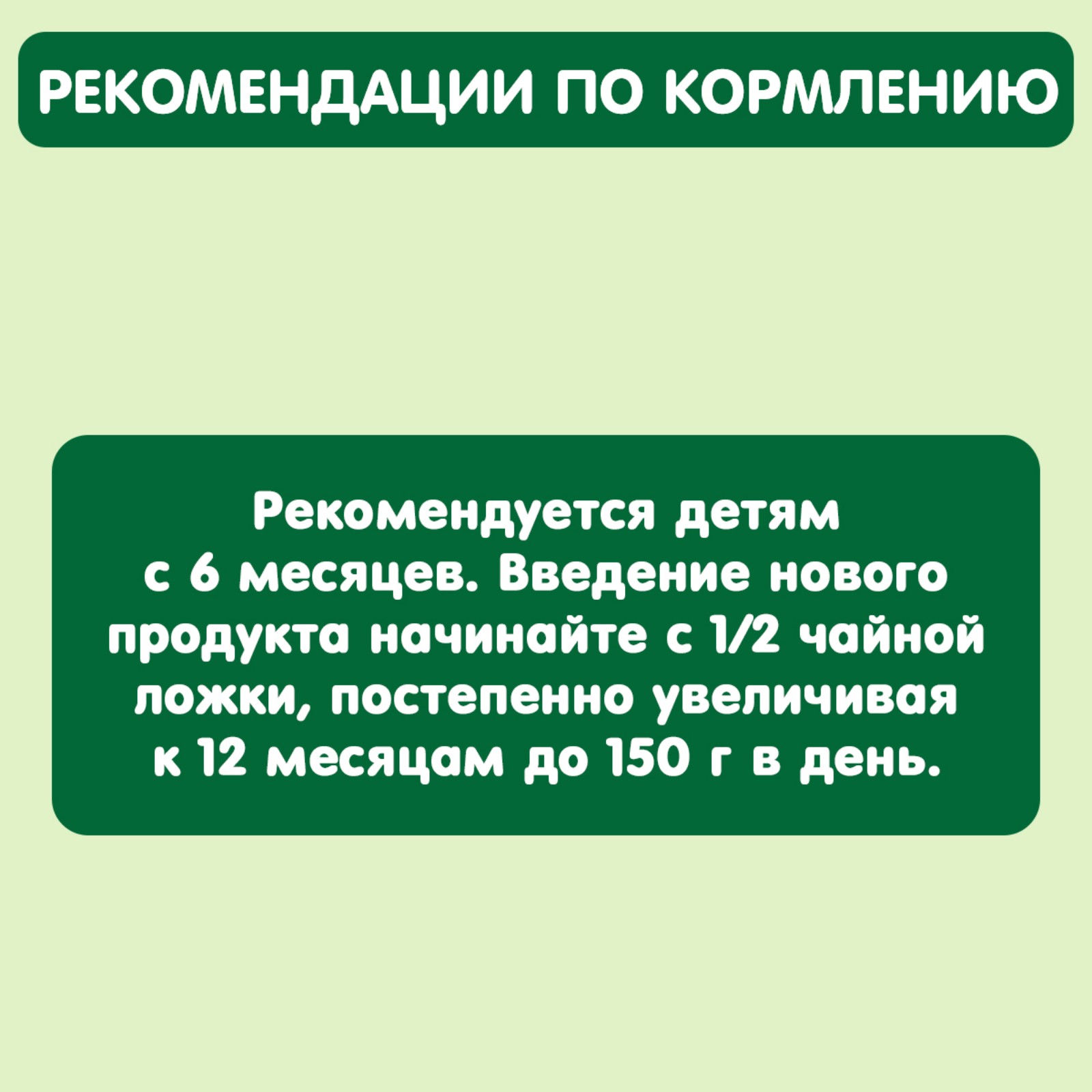 РЕКОМЕНДАЦИИ ПО КОРМЛЕНИЮ

Рекомендуется детям с 6 месяцев. Введение нового продукта начинайте с 1/2 чайной ложки, постепенно увеличивая к 12 месяцам до 150 г в день.